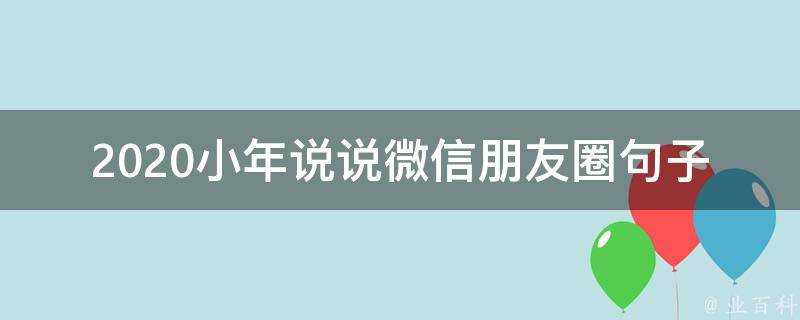 2020小年说说微信朋友圈句子

@ 业百科